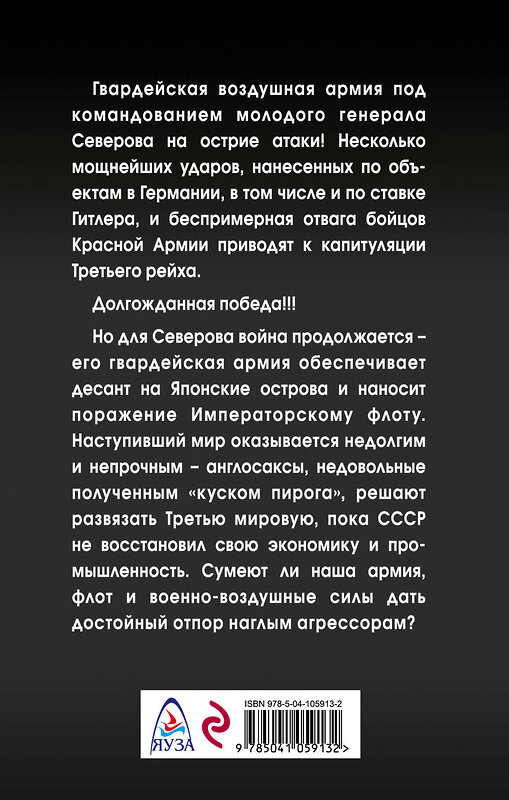 Гвардейская воздушная армия под командованием молодого генерала Северова на острие атаки! Несколько мощнейших ударов, нанесенных по объектам в Германии, в том числе и по ставке Гитлера, и беспримерная отвага бойцов Красной Армии приводят к капитуляции Третьего рейха.

Долгожданная победа!!!

Но для Северова война продолжается – его гвардейская армия обеспечивает десант на Японские острова и наносит поражение Императорскому флоту. Наступивший мир оказывается недолгим и непрочным – англосаксы, недовольные полученным «куском пирога», решают развязать Третью мировую, пока СССР не восстановил свою экономику и промышленность. Сумеют ли наша армия, флот и военно-воздушные силы дать достойный отпор наглым агрессорам?

ЯУЗА

ISBN 978-5-04-105913-2

9 785041 059132 >